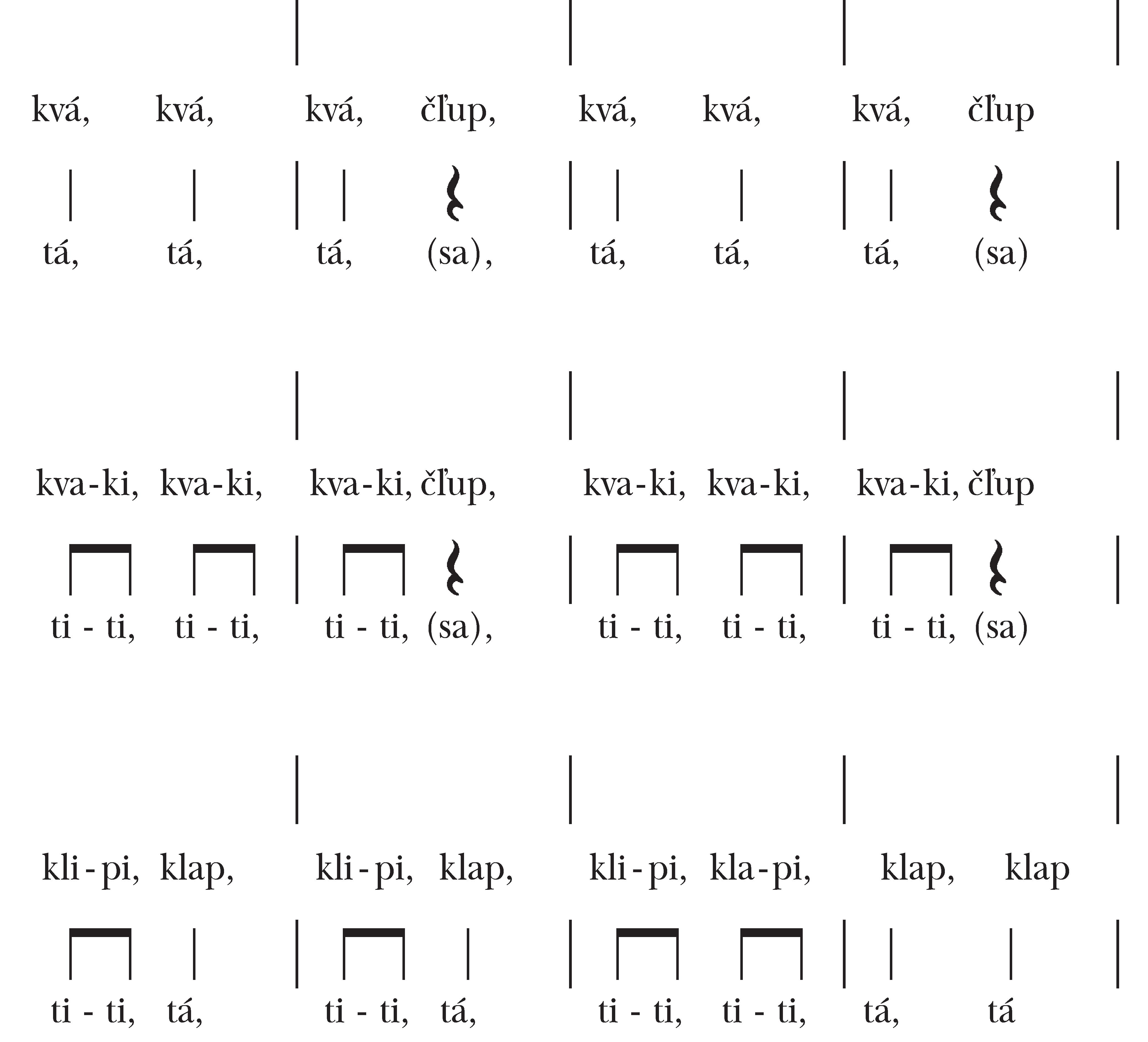 kvá, kvá, kvá, čľup, kvá, kvá, kvá, čľup

tá, tá, tá, (sa), tá, tá, tá, (sa)

kva-ki, kva-ki, kva-ki, čľup, kva-ki, kva-ki, kva-ki, čľup

ti - ti, ti - ti, ti - ti, (sa), ti - ti, ti - ti, ti - ti, (sa)

kli-pi, klap, kli-pi, klap, kli-pi, kla-pi, klap, klap

ti - ti, tá, ti - ti, tá, ti - ti, ti - ti, tá, tá